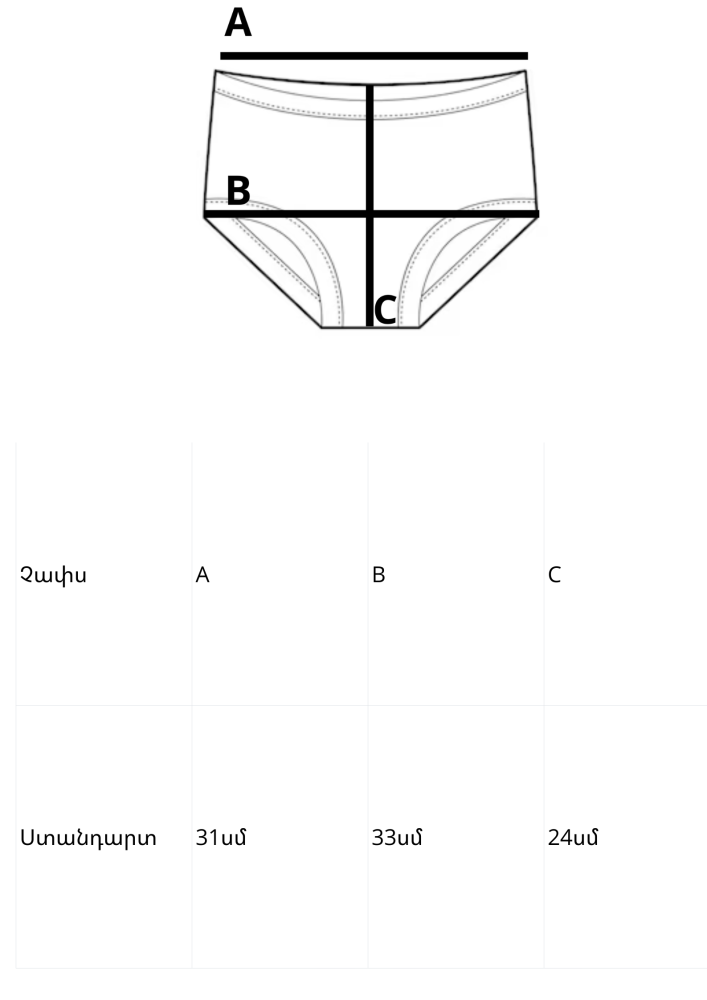 A
B
C

| Չափս | A | B | C |
|---|---|---|---|
| Ստանդարտ | 31սմ | 33սմ | 24սմ |